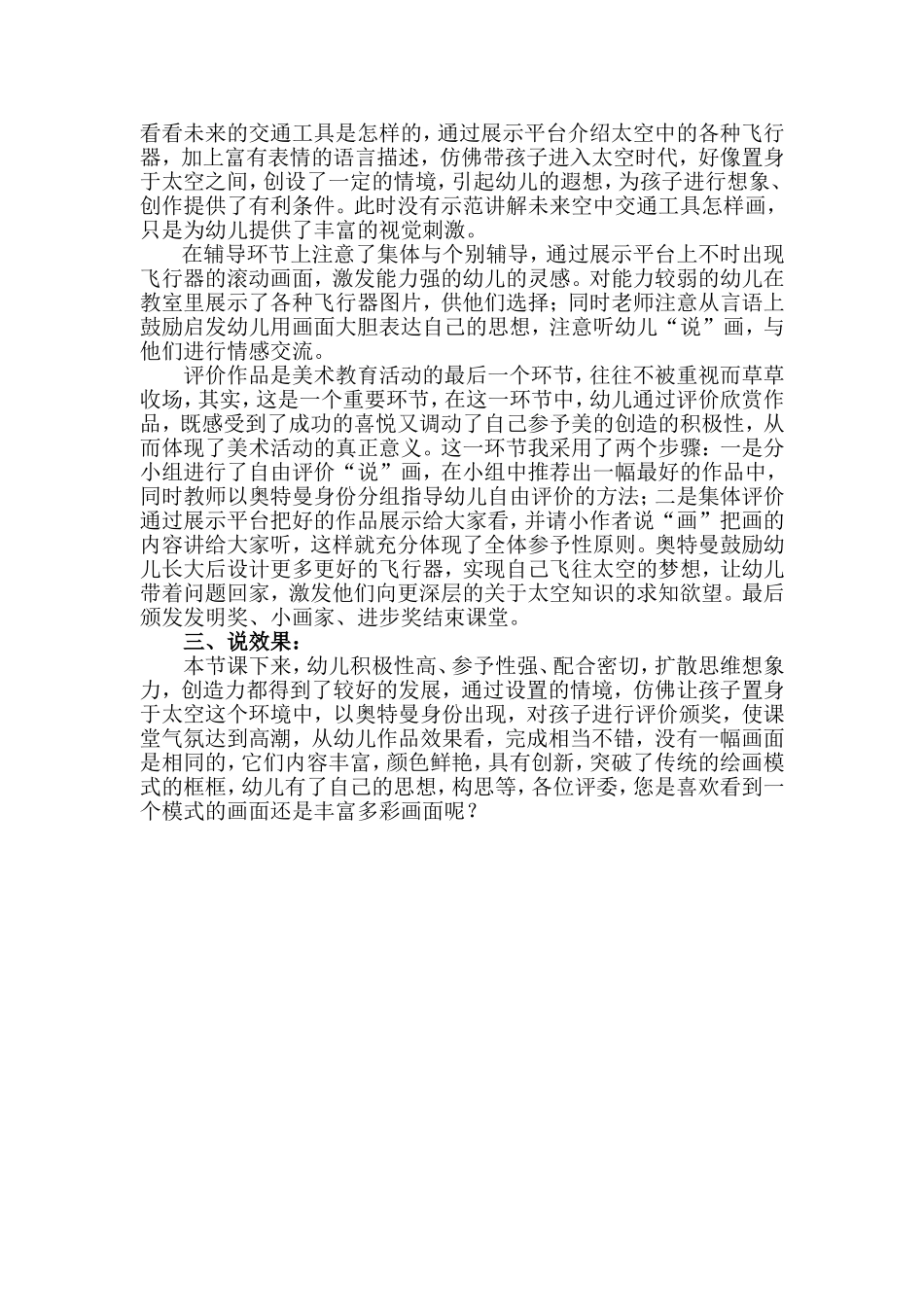 看看未来的交通工具是怎样的，通过展示平台介绍太空中的各种飞行器，加上富有表情的语言描述，仿佛带孩子进入太空时代，好像置身于太空之间，创设了一定的情境，引起幼儿的遐想，为孩子进行想象、创作提供了有利条件。此时没有示范讲解未来空中交通工具怎样画，只是为幼儿提供了丰富的视觉刺激。

在辅导环节上注意了集体与个别辅导，通过展示平台上不时出现飞行器的滚动画面，激发能力强的幼儿的灵感。对能力较弱的幼儿在教室里展示了各种飞行器图片，供他们选择；同时老师注意从言语上鼓励启发幼儿用画面大胆表达自己的思想，注意听幼儿“说”画，与他们进行情感交流。

评价作品是美术教育活动的最后一个环节，往往不被重视而草草收场，其实，这是一个重要环节，在这一环节中，幼儿通过评价欣赏作品，既感受到了成功的喜悦又调动了自己参予美的创造的积极性，从而体现了美术活动的真正意义。这一环节我采用了两个步骤：一是分小组进行了自由评价“说”画，在小组中推荐出一幅最好的作品中，同时教师以奥特曼身份分组指导幼儿自由评价的方法；二是集体评价通过展示平台把好的作品展示给大家看，并请小作者说“画”把画的内容讲给大家听，这样就充分体现了全体参予性原则。奥特曼鼓励幼儿长大后设计更多更好的飞行器，实现自己飞往太空的梦想，让幼儿带着问题回家，激发他们向更深层的关于太空知识的求知欲望。最后颁发发明奖、小画家、进步奖结束课堂。

三、说效果：

本节课下来，幼儿积极性高、参予性强、配合密切，扩散思维想象力，创造力都得到了较好的发展，通过设置的情境，仿佛让孩子置身于太空这个环境中，以奥特曼身份出现，对孩子进行评价颁奖，使课堂气氛达到高潮，从幼儿作品效果看，完成相当不错，没有一幅画面是相同的，它们内容丰富，颜色鲜艳，具有创新，突破了传统的绘画模式的框框，幼儿有了自己的思想，构思等，各位评委，您是喜欢看到一个模式的画面还是丰富多彩画面呢？